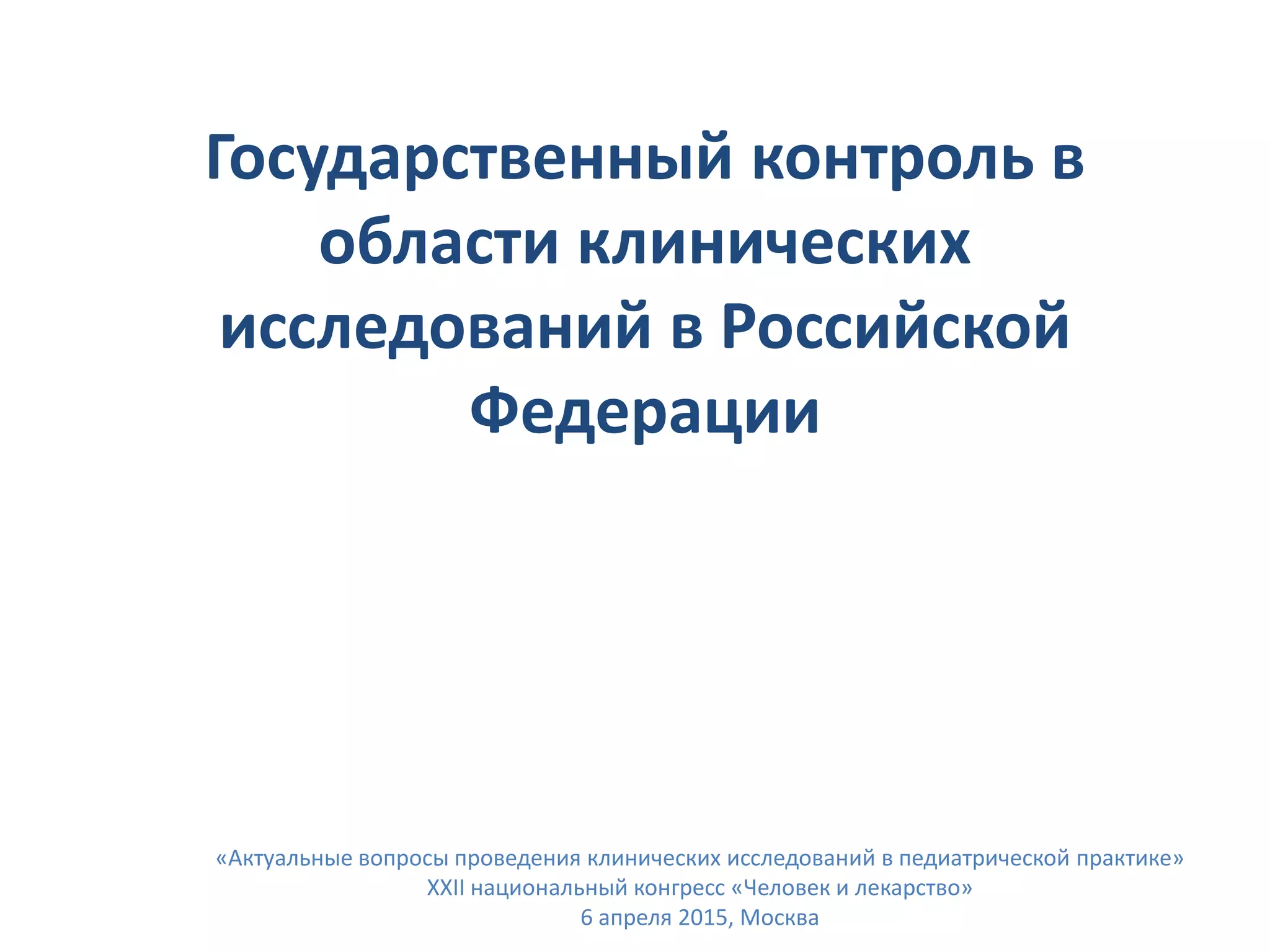 Государственный контроль в области клинических исследований в Российской Федерации

«Актуальные вопросы проведения клинических исследований в педиатрической практике»
XXII национальный конгресс «Человек и лекарство»
6 апреля 2015, Москва